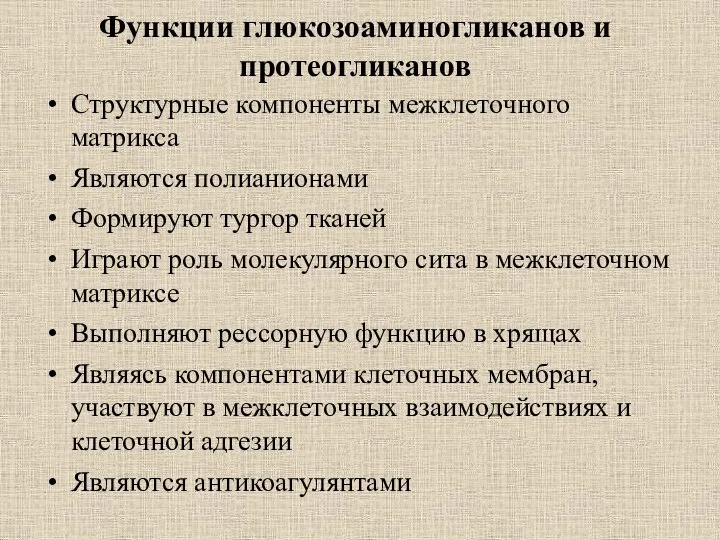 Функции глюкозоаминогликанов и протеогликанов

• Структурные компоненты межклеточного матрикса
• Являются полианионами
• Формируют тургор тканей
• Играют роль молекулярного сита в межклеточном матриксе
• Выполняют рессорную функцию в хрящах
• Являясь компонентами клеточных мембран, участвуют в межклеточных взаимодействиях и клеточной адгезии
• Являются антикоагулянтами